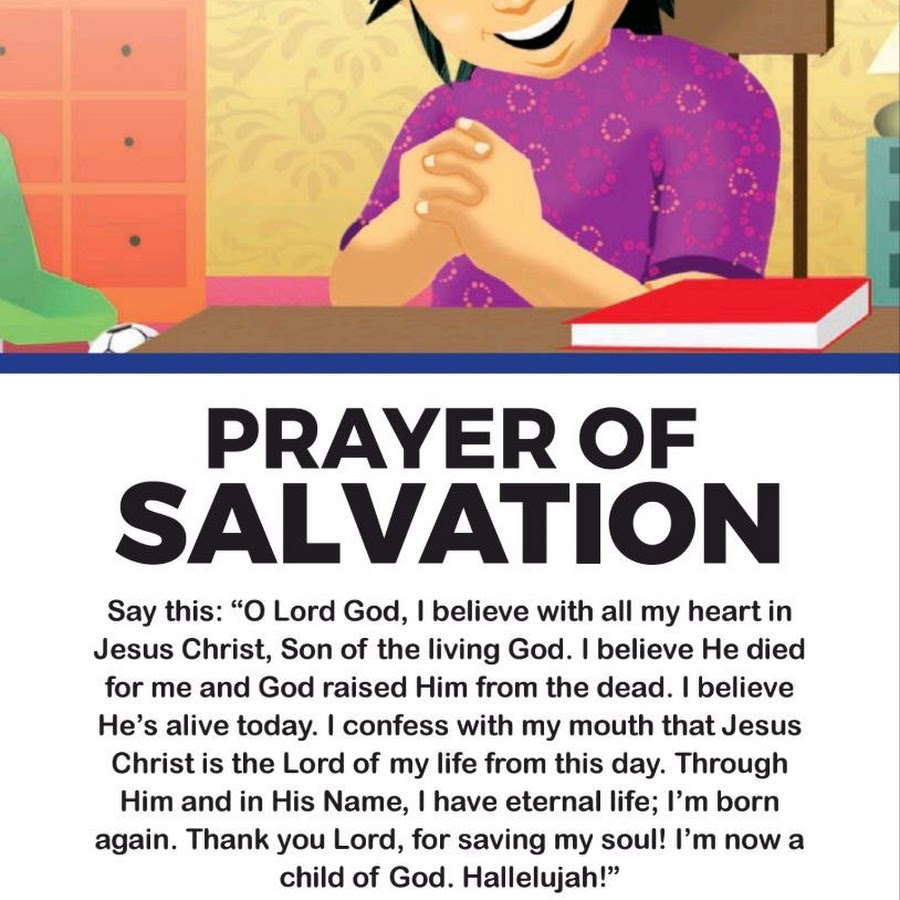 PRAYER OF SALVATION

Say this: “O Lord God, I believe with all my heart in Jesus Christ, Son of the living God. I believe He died for me and God raised Him from the dead. I believe He’s alive today. I confess with my mouth that Jesus Christ is the Lord of my life from this day. Through Him and in His Name, I have eternal life; I’m born again. Thank you Lord, for saving my soul! I’m now a child of God. Hallelujah!”